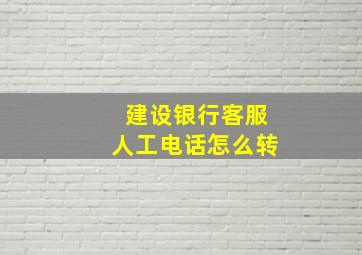 建设银行客服
人工电话怎么转